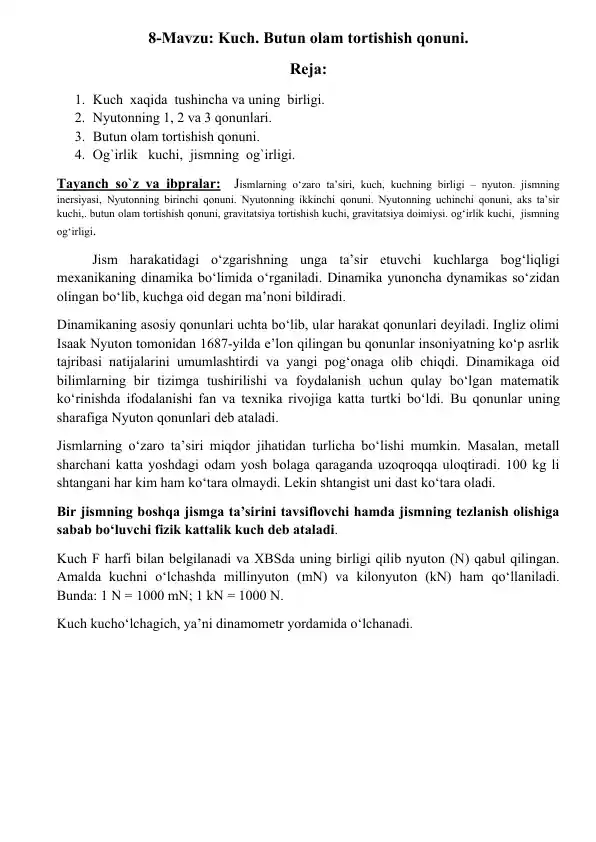 8-Mavzu: Kuch. Butun olam tortishish qonuni.

Reja:

1. Kuch xaqida tushincha va uning birligi.
2. Nyutonning 1, 2 va 3 qonunlari.
3. Butun olam tortishish qonuni.
4. Og`irlik kuchi, jismning og`irligi.

Tayanch so`z va ibpralar: Jismlarning o‘zaro ta’siri, kuch, kuchning birligi – nyuton. jismning inersiyasi, Nyutonning birinchi qonuni. Nyutonning ikkinchi qonuni. Nyutonning uchinchi qonuni, aks ta’sir kuchi,. butun olam tortishish qonuni, gravitatsiya tortishish kuchi, gravitatsiya doimiysi. og‘irlik kuchi, jismning og‘irligi.

Jism harakatidagi o‘zgarishning unga ta’sir etuvchi kuchlarga bog‘liqligi mexanikaning dinamika bo‘limida o‘rganiladi. Dinamika yunoncha dynamikas so‘zidan olingan bo‘lib, kuchga oid degan ma’noni bildiradi.

Dinamikaning asosiy qonunlari uchta bo‘lib, ular harakat qonunlari deyiladi. Ingliz olimi Isaak Nyuton tomonidan 1687-yilda e’lon qilingan bu qonunlar insoniyatning ko‘p asrlik tajribasi natijalarini umumlashtirdi va yangi pog‘onaga olib chiqdi. Dinamikaga oid bilimlarning bir tizimga tushirilishi va foydalanish uchun qulay bo‘lgan matematik ko‘rinishda ifodalanishi fan va texnika rivojiga katta turtki bo‘ldi. Bu qonunlar uning sharafiga Nyuton qonunlari deb ataladi.

Jismlarning o‘zaro ta’siri miqdor jihatidan turlicha bo‘lishi mumkin. Masalan, metall sharchani katta yoshdagi odam yosh bolaga qaraganda uzoqroqqa uloqtiradi. 100 kg li shtangani har kim ham ko‘tara olmaydi. Lekin shtangist uni dast ko‘tara oladi.

Bir jismning boshqa jismga ta’sirini tavsiflovchi hamda jismning tezlanish olishiga sabab bo‘luvchi fizik kattalik kuch deb ataladi.

Kuch F harfi bilan belgilanadi va XBSda uning birligi qilib nyuton (N) qabul qilingan. Amalda kuchni o‘lchashda millinyuton (mN) va kilonyuton (kN) ham qo‘llaniladi. Bunda: 1 N = 1000 mN; 1 kN = 1000 N.

Kuch kucho‘lchagich, ya’ni dinamometr yordamida o‘lchanadi.